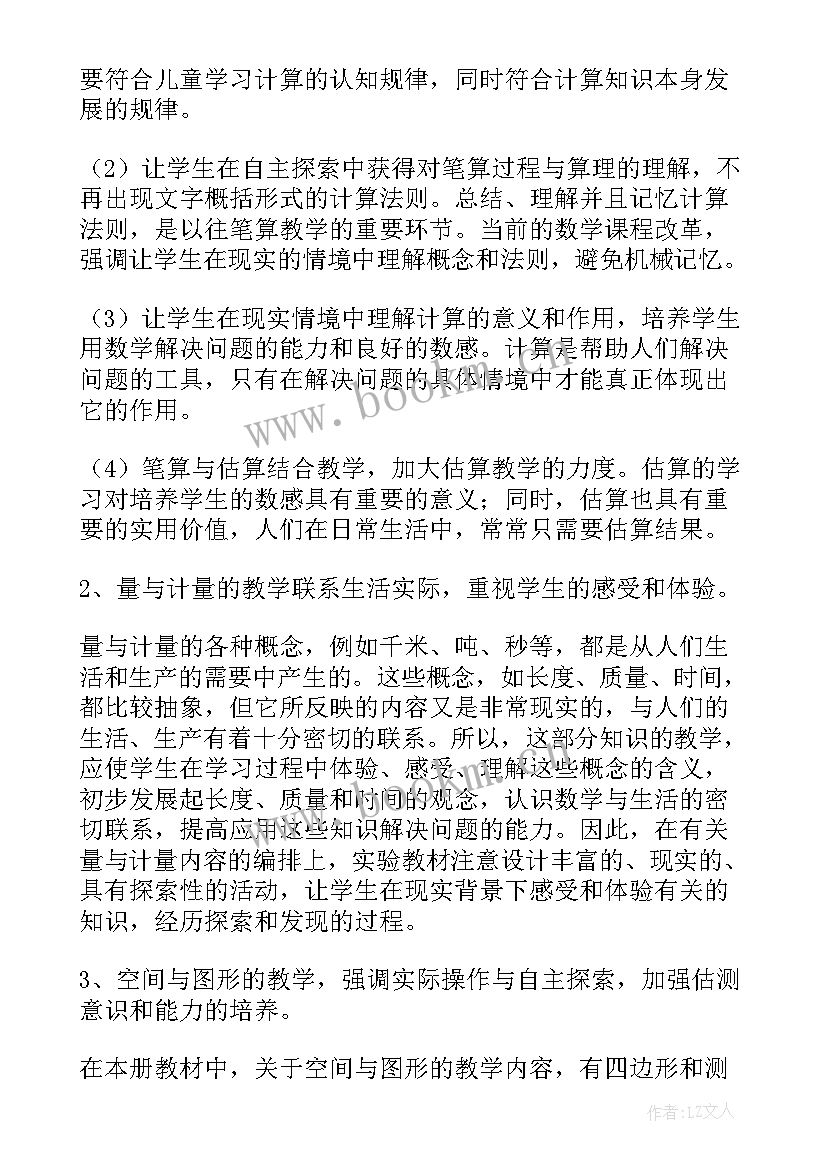 要符合儿童学习计算的认知规律，同时符合计算知识本身发展的规律。

（2）让学生在自主探索中获得对笔算过程与算理的理解，不再出现文字概括形式的计算法则。总结、理解并且记忆计算法则，是以往笔算教学的重要环节。当前的数学课程改革，强调让学生在现实的情境中理解概念和法则，避免机械记忆。

（3）让学生在现实情境中理解计算的意义和作用，培养学生用数学解决问题的能力和良好的数感。计算是帮助人们解决问题的工具，只有在解决问题的具体情境中才能真正体现出它的作用。

（4）笔算与估算结合教学，加大估算教学的力度。估算的学习对培养学生的数感具有重要的意义；同时，估算也具有重要的实用价值，人们在日常生活中，常常只需要估算结果。

2、量与计量的教学联系生活实际，重视学生的感受和体验。

量与计量的各种概念，例如千米、吨、秒等，都是从人们生活和生产的需要中产生的。这些概念，如长度、质量、时间，都比较抽象，但它所反映的内容又是非常现实的，与人们的生活、生产有着十分密切的联系。所以，这部分知识的教学，应使学生在学习过程中体验、感受、理解这些概念的含义，初步发展起长度、质量和时间的观念，认识数学与生活的密切联系，提高应用这些知识解决问题的能力。因此，在有关量与计量内容的编排上，实验教材注意设计丰富的、现实的、具有探索性的活动，让学生在现实背景下感受和体验有关的知识，经历探索和发现的过程。

3、空间与图形的教学，强调实际操作与自主探索，加强估测意识和能力的培养。

在本册教材中，关于空间与图形的教学内容，有四边形和测

www.bookm.com

作者：LZ文人